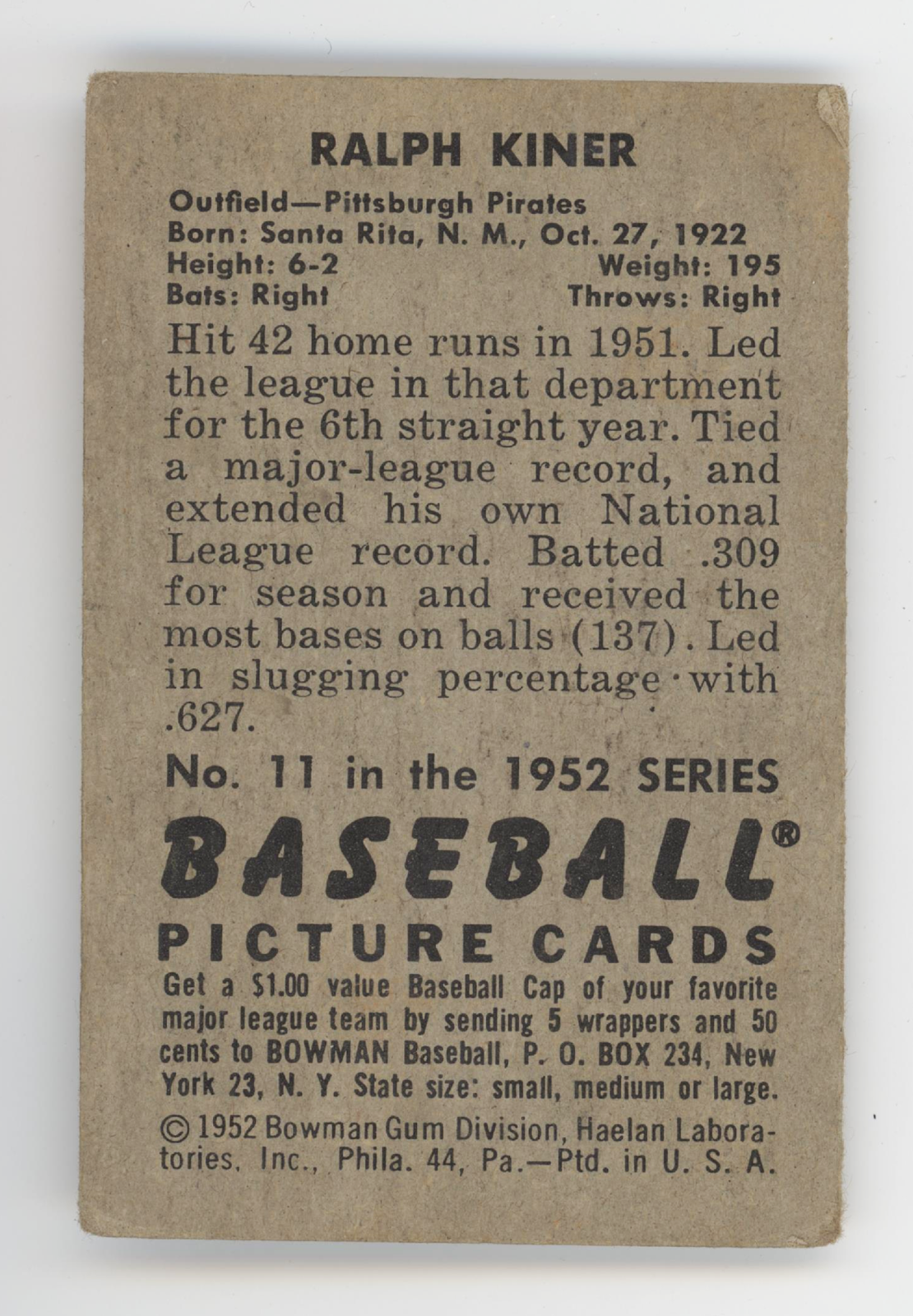 RALPH KINER

Outfield—Pittsburgh Pirates
Born: Santa Rita, N. M., Oct. 27, 1922
Height: 6-2 Weight: 195
Bats: Right Throws: Right

Hit 42 home runs in 1951. Led the league in that department for the 6th straight year. Tied a major-league record, and extended his own National League record. Batted .309 for season and received the most bases on balls (137). Led in slugging percentage with .627.

No. 11 in the 1952 SERIES

BASEBALL®

PICTURE CARDS

Get a $1.00 value Baseball Cap of your favorite major league team by sending 5 wrappers and 50 cents to BOWMAN Baseball, P. O. BOX 234, New York 23, N. Y. State size: small, medium or large.

© 1952 Bowman Gum Division, Haelan Laboratories, Inc., Phila. 44, Pa.—Ptd. in U. S. A.